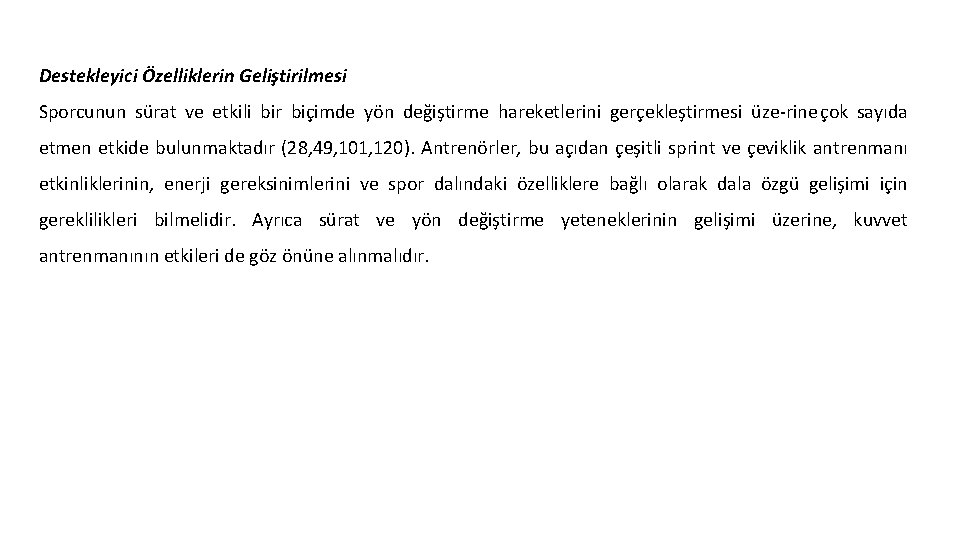 Destekleyici Özelliklerin Geliştirilmesi

Sporcunun sürat ve etkili bir biçimde yön değiştirme hareketlerini gerçekleştirmesi üze-rine çok sayıda etmen etkide bulunmaktadır (28,49,101,120). Antrenörler, bu açıdan çeşitli sprint ve çeviklik antrenmanı etkinliklerinin, enerji gereksinimlerini ve spor dalındaki özelliklere bağlı olarak dala özgü gelişimi için gereklilikleri bilmelidir. Ayrıca sürat ve yön değiştirme yeteneklerinin gelişimi üzerine, kuvvet antrenmanının etkileri de göz önüne alınmalıdır.